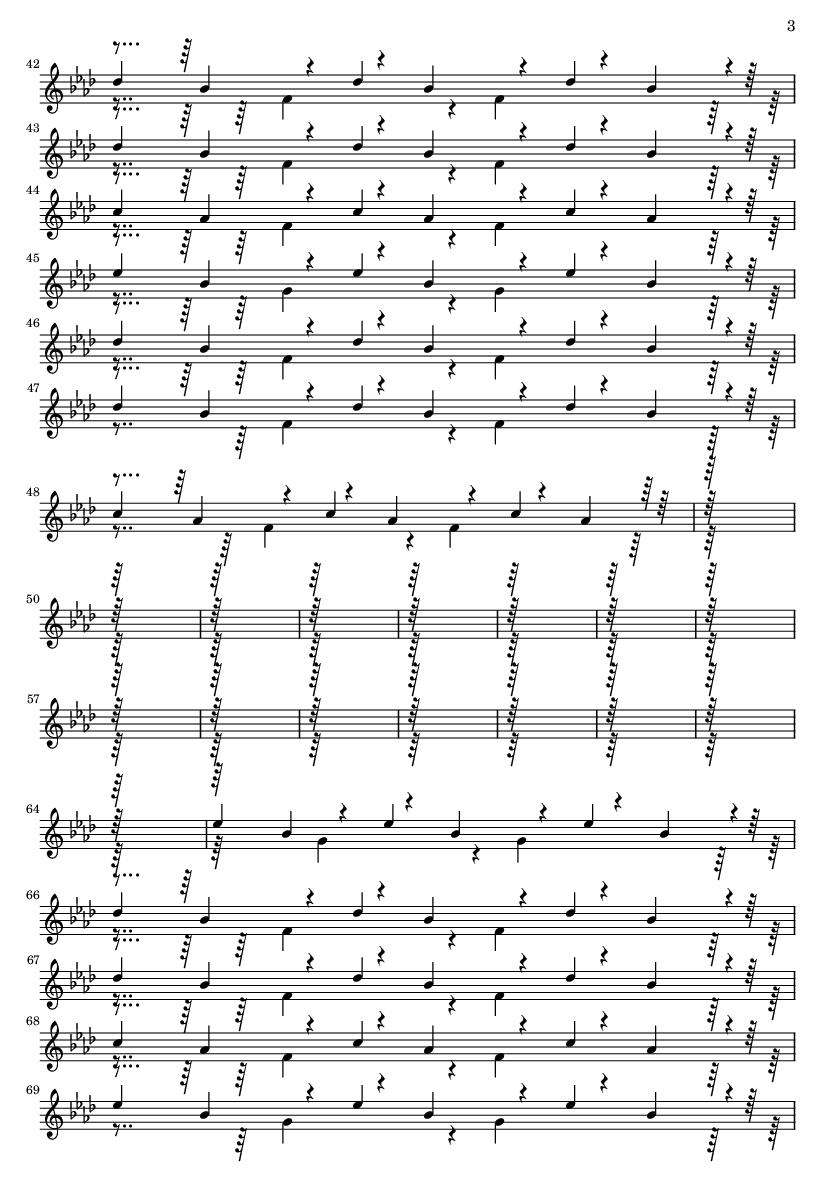 3

42

43

44

45

46

47

48

50

57

64

66

67

68

69